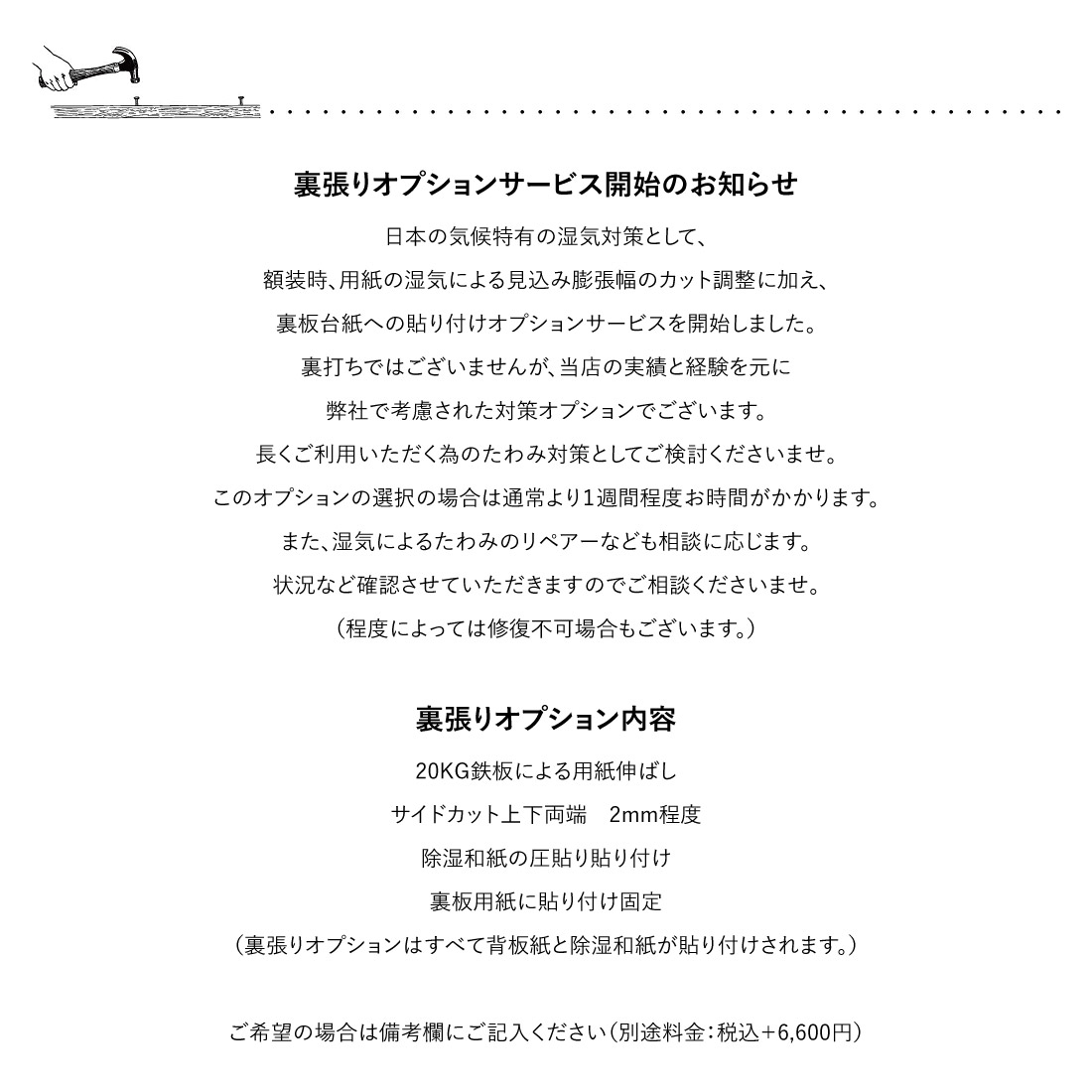 裏張りオプションサービス開始のお知らせ

日本の気候特有の湿気対策として、
額装時､用紙の湿気による見込み膨張幅のカット調整に加え、
裏板台紙への貼り付けオプションサービスを開始しました。
裏打ちではございませんが､当店の実績と経験を元に
弊社で考慮された対策オプションでございます。
長くご利用いただく為のたわみ対策としてご検討くださいませ。
このオプションの選択の場合は通常より1週間程度お時間がかかります。
また､湿気によるたわみのリペアーなども相談に応じます。
状況など確認させていただきますのでご相談くださいませ。
（程度によっては修復不可場合もございます。）

裏張りオプション内容

20KG鉄板による用紙伸ばし
サイドカット上下両端　2mm程度
除湿和紙の圧貼り貼り付け
裏板用紙に貼り付け固定
（裏張りオプションはすべて背板紙と除湿和紙が貼り付けされます。）

ご希望の場合は備考欄にご記入ください（別途料金：税込+6,600円）